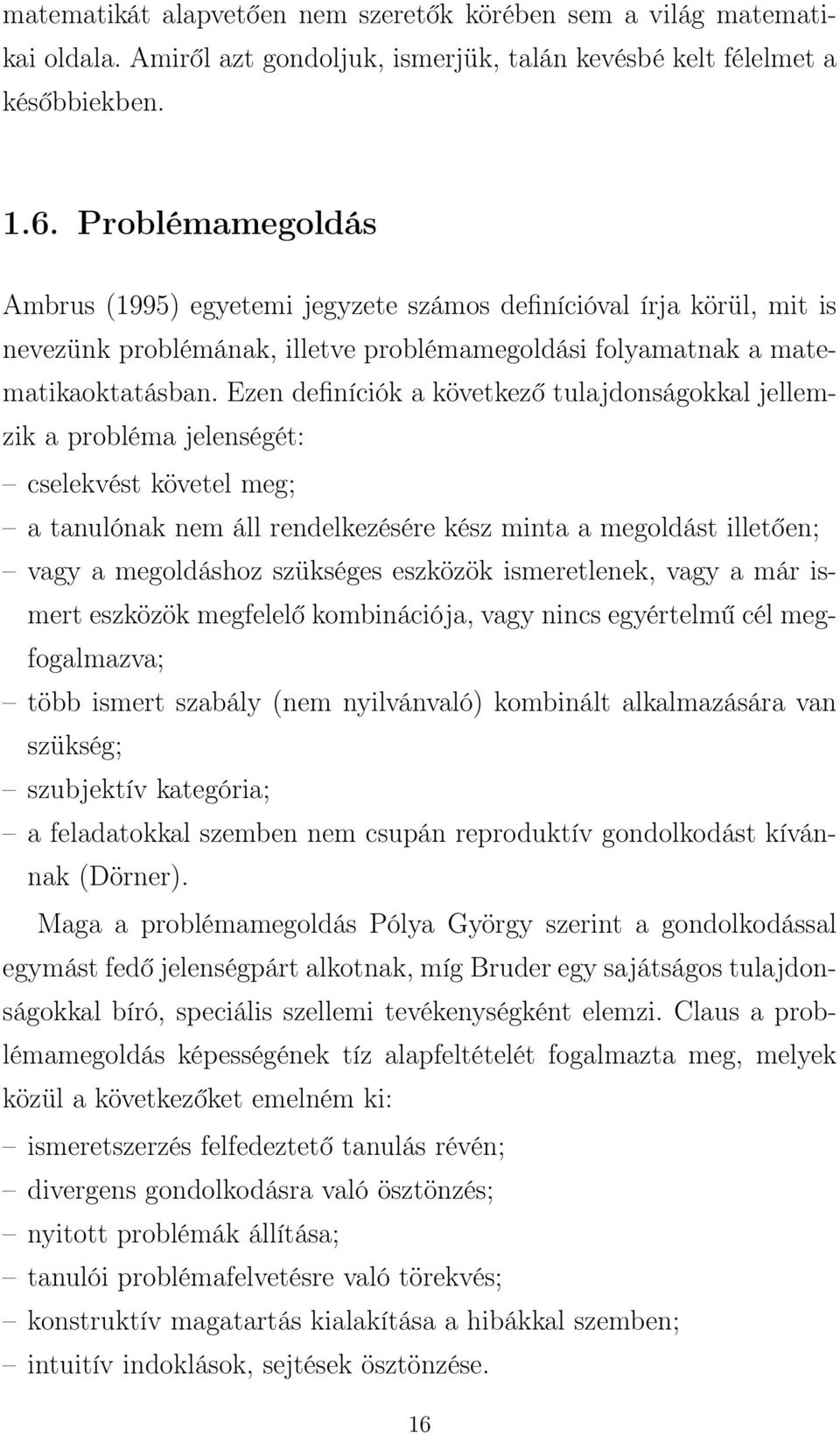 matematikát alapvetően nem szeretők körében sem a világ matematikai oldala. Amiről azt gondoljuk, ismerjük, talán kevésbé kelt félelmet a későbbiekben.

1.6. Problémamegoldás

Ambrus (1995) egyetemi jegyzete számos definícióval írja körül, mit is nevezünk problémának, illetve problémamegoldási folyamatnak a matematikaoktatásban. Ezen definíciók a következő tulajdonságokkal jellemzik a probléma jelenségét:
– cselekvést követel meg;
– a tanulónak nem áll rendelkezésére kész minta a megoldást illetően;
– vagy a megoldáshoz szükséges eszközök ismeretlenek, vagy a már ismert eszközök megfelelő kombinációja, vagy nincs egyértelmű cél megfogalmazva;
– több ismert szabály (nem nyilvánvaló) kombinált alkalmazására van szükség;
– szubjektív kategória;
– a feladatokkal szemben nem csupán reproduktív gondolkodást kívánnak (Dörner).

Maga a problémamegoldás Pólya György szerint a gondolkodással egymást fedő jelenségpárt alkotnak, míg Bruder egy sajátságos tulajdonságokkal bíró, speciális szellemi tevékenységként elemzi. Claus a problémamegoldás képességének tíz alapfeltételét fogalmazta meg, melyek közül a következőket emelném ki:
– ismeretszerzés felfedeztető tanulás révén;
– divergens gondolkodásra való ösztönzés;
– nyitott problémák állítása;
– tanulói problémafelvetésre való törekvés;
– konstruktív magatartás kialakítása a hibákkal szemben;
– intuitív indoklások, sejtések ösztönzése.

16